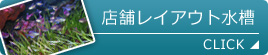 店舗レイアウト水槽

CLICK